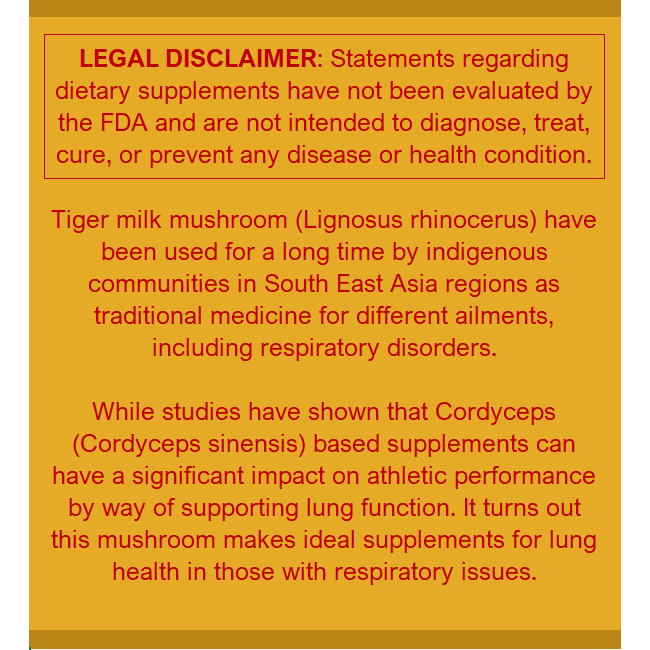 LEGAL DISCLAIMER: Statements regarding dietary supplements have not been evaluated by the FDA and are not intended to diagnose, treat, cure, or prevent any disease or health condition.

Tiger milk mushroom (Lignosus rhinocerus) have been used for a long time by indigenous communities in South East Asia regions as traditional medicine for different ailments, including respiratory disorders.

While studies have shown that Cordyceps (Cordyceps sinensis) based supplements can have a significant impact on athletic performance by way of supporting lung function. It turns out this mushroom makes ideal supplements for lung health in those with respiratory issues.